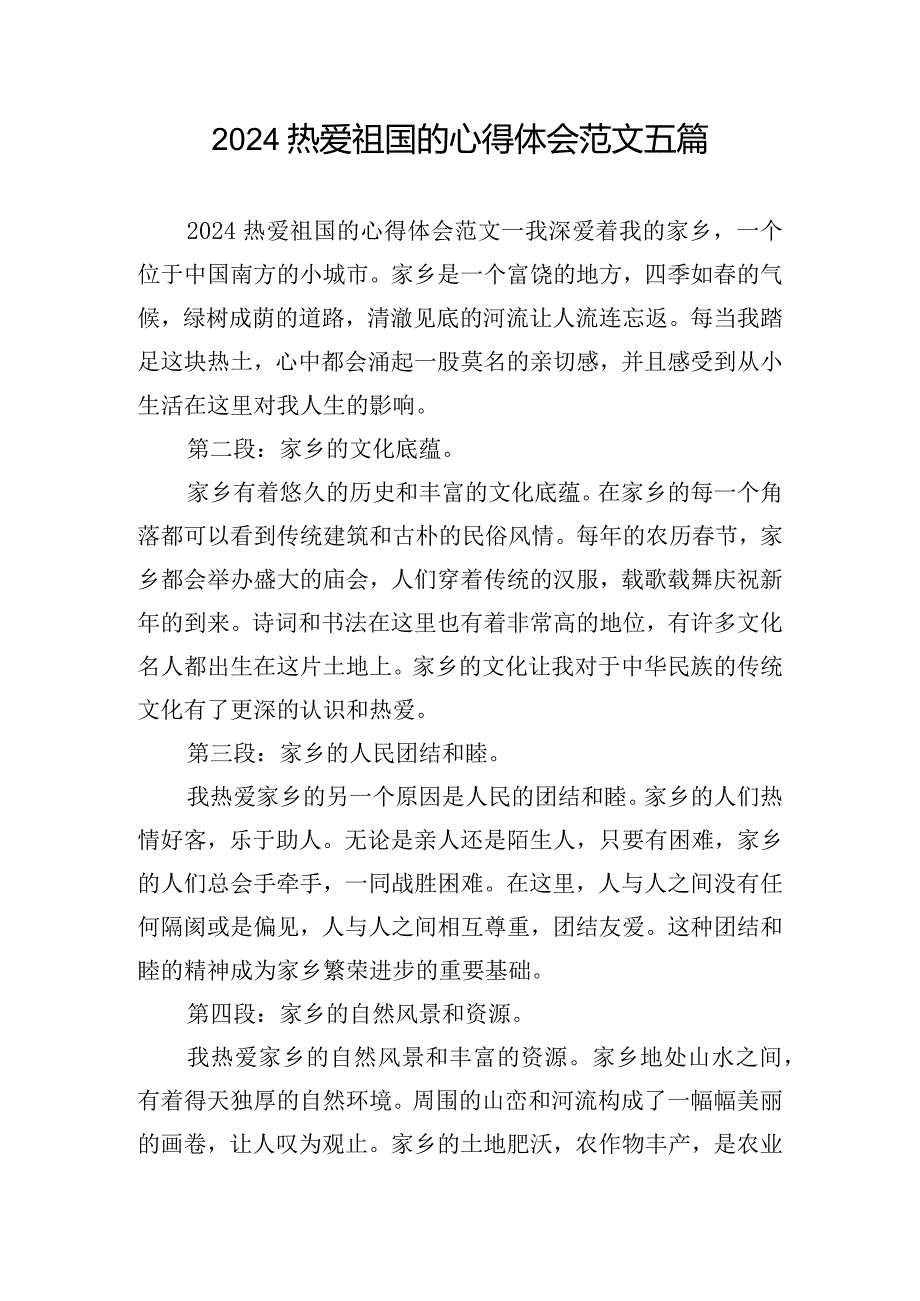 2024 热爱祖国的心得体会范文五篇

2024 热爱祖国的心得体会范文一我深爱着我的家乡，一个位于中国南方的小城市。家乡是一个富饶的地方，四季如春的气候，绿树成荫的道路，清澈见底的河流让人流连忘返。每当我踏足这块热土，心中都会涌起一股莫名的亲切感，并且感受到从小生活在这里对我人生的影响。

第二段：家乡的文化底蕴。

家乡有着悠久的历史和丰富的文化底蕴。在家乡的每一个角落都可以看到传统建筑和古朴的民俗风情。每年的农历春节，家乡都会举办盛大的庙会，人们穿着传统的汉服，载歌载舞庆祝新年的到来。诗词和书法在这里也有着非常高的地位，有许多文化名人都出生在这片土地上。家乡的文化让我对于中华民族的传统文化有了更深的认识和热爱。

第三段：家乡的人民团结和睦。

我热爱家乡的另一个原因是人民的团结和睦。家乡的人们热情好客，乐于助人。无论是亲人还是陌生人，只要有困难，家乡的人们总会手牵手，一同战胜困难。在这里，人与人之间没有任何隔阂或是偏见，人与人之间相互尊重，团结友爱。这种团结和睦的精神成为家乡繁荣进步的重要基础。

第四段：家乡的自然风景和资源。

我热爱家乡的自然风景和丰富的资源。家乡地处山水之间，有着得天独厚的自然环境。周围的山峦和河流构成了一幅幅美丽的画卷，让人叹为观止。家乡的土地肥沃，农作物丰产，是农业